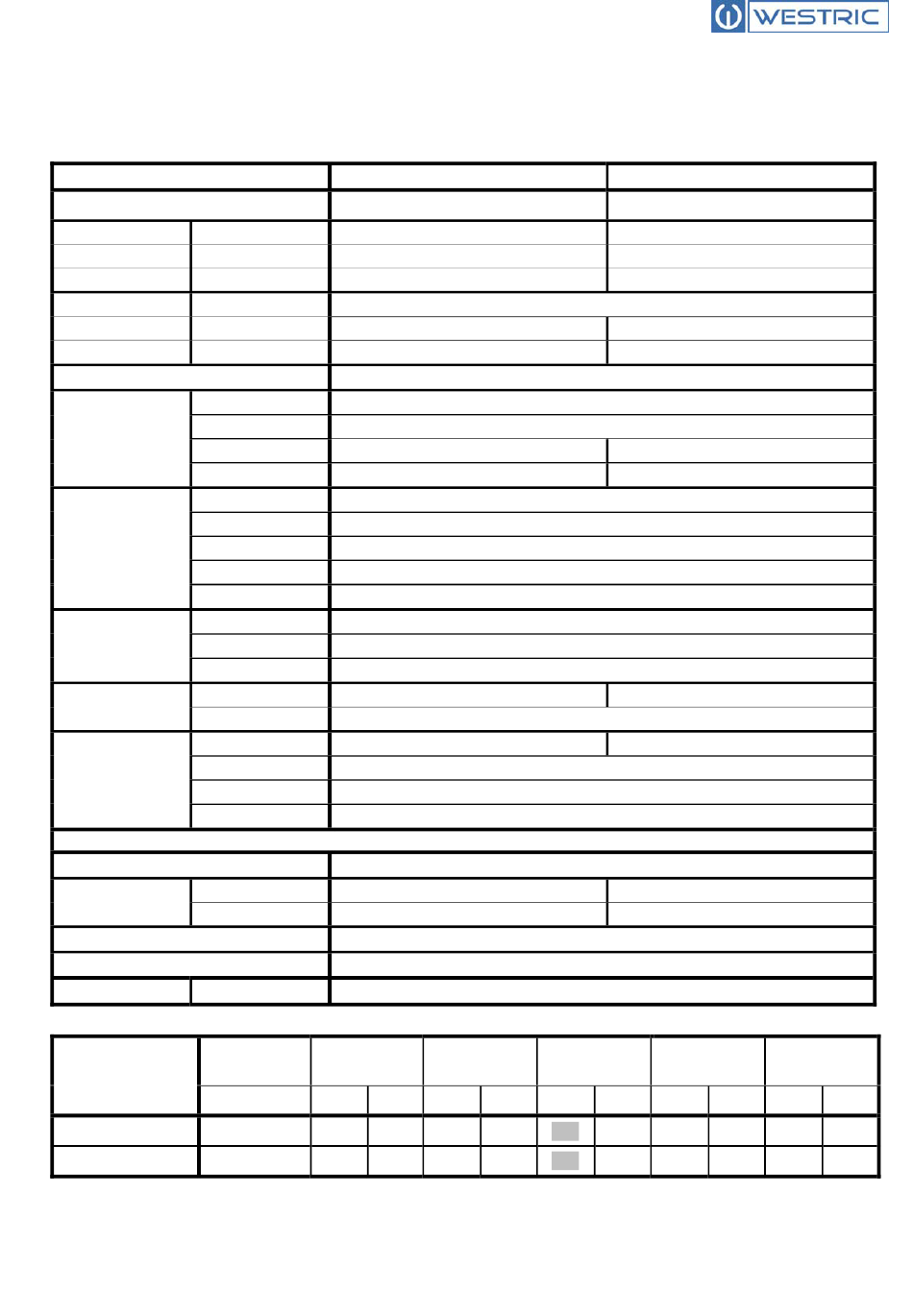 WESTRIC